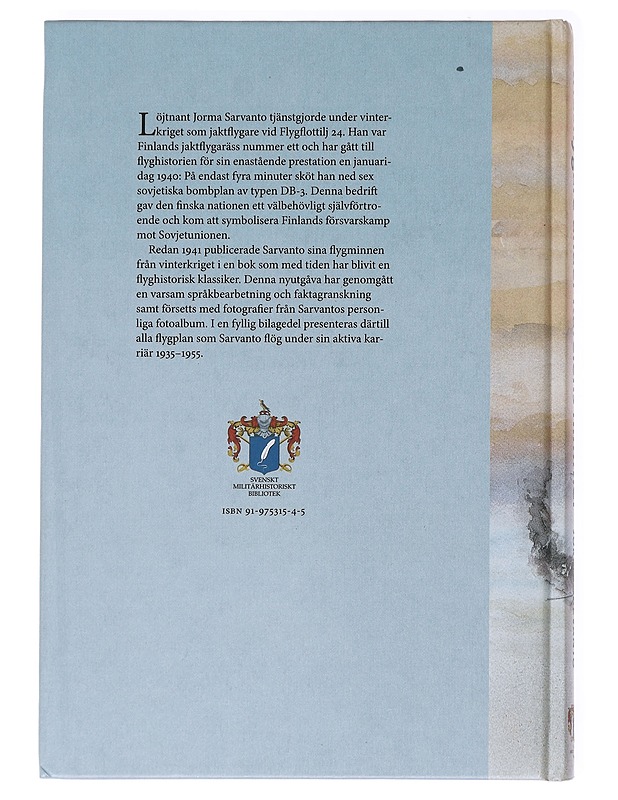 Löjtnant Jorma Sarvanto tjänstgjorde under vinterkriget som jaktflygare vid Flygflottilj 24. Han var Finlands jaktflygaräss nummer ett och har gått till flyghistorien för sin enastående prestation en januaridag 1940: På endast fyra minuter sköt han ned sex sovjetiska bombplan av typen DB-3. Denna bedrift gav den finska nationen ett välbehövligt självförtroende och kom att symbolisera Finlands försvarskamp mot Sovjetunionen.

Redan 1941 publicerade Sarvanto sina flygminnen från vinterkriget i en bok som med tiden har blivit en flyghistorisk klassiker. Denna nyutgåva har genomgått en varsam språkbearbetning och faktagranskning samt försetts med fotografier från Sarvantos personliga fotoalbum. I en fyllig bilagedel presenteras därtill alla flygplan som Sarvanto flög under sin aktiva karriär 1935–1955.

SVENSKT MILITÄRHISTORISKT BIBLIOTEK

ISBN 91-975315-4-5